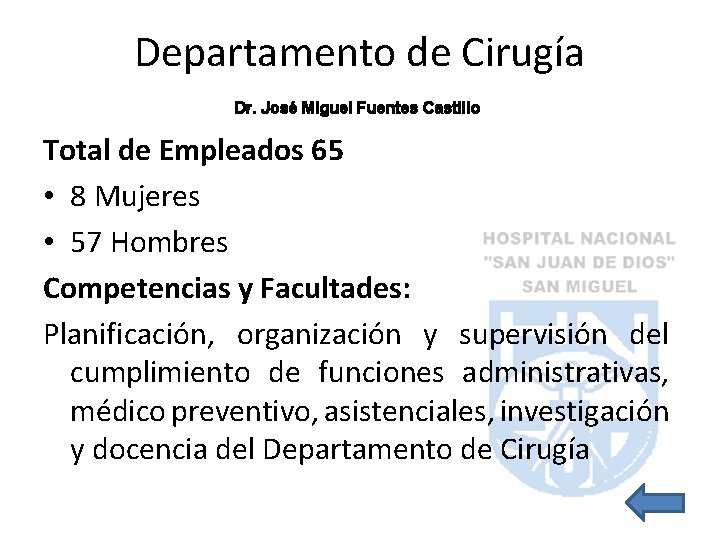 Departamento de Cirugía

Dr. José Miguel Fuentes Castillo

Total de Empleados 65

• 8 Mujeres
• 57 Hombres

Competencias y Facultades:

Planificación, organización y supervisión del cumplimiento de funciones administrativas, médico preventivo, asistenciales, investigación y docencia del Departamento de Cirugía

HOSPITAL NACIONAL
"SAN JUAN DE DIOS"
SAN MIGUEL